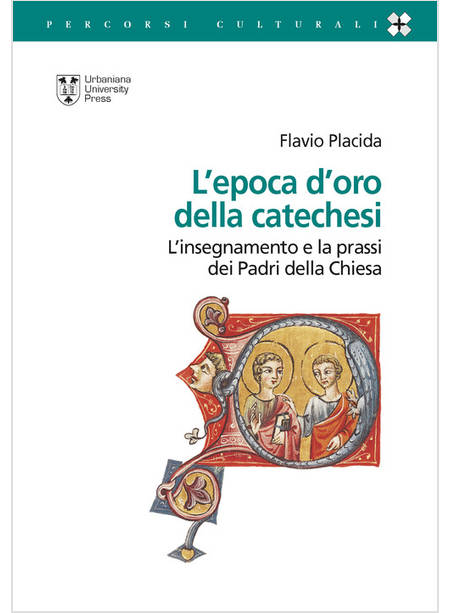 PERCORSI CULTURALI

Urbaniana
University
Press

Flavio Placida

L'epoca d'oro
della catechesi

L'insegnamento e la prassi
dei Padri della Chiesa